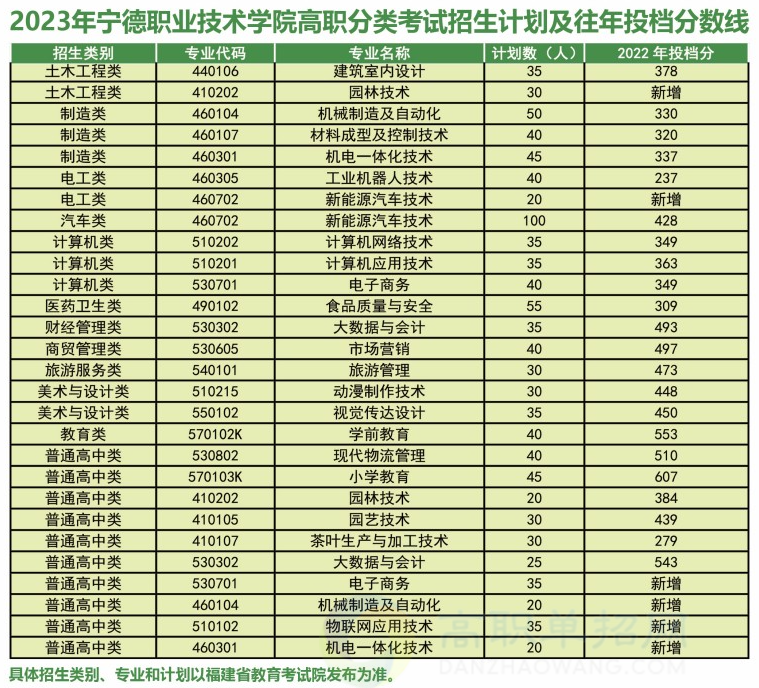 2023年宁德职业技术学院高职分类考试招生计划及往年投档分数线

| 招生类别 | 专业代码 | 专业名称 | 计划数（人） | 2022年投档分 |
|---|---|---|---|---|
| 土木工程类 | 440106 | 建筑室内设计 | 35 | 378 |
| 土木工程类 | 410202 | 园林技术 | 30 | 新增 |
| 制造类 | 460104 | 机械制造及自动化 | 50 | 330 |
| 制造类 | 460107 | 材料成型及控制技术 | 40 | 320 |
| 制造类 | 460301 | 机电一体化技术 | 45 | 337 |
| 电工类 | 460305 | 工业机器人技术 | 40 | 237 |
| 电工类 | 460702 | 新能源汽车技术 | 20 | 新增 |
| 汽车类 | 460702 | 新能源汽车技术 | 100 | 428 |
| 计算机类 | 510202 | 计算机网络技术 | 35 | 349 |
| 计算机类 | 510201 | 计算机应用技术 | 35 | 363 |
| 计算机类 | 530701 | 电子商务 | 40 | 349 |
| 医药卫生类 | 490102 | 食品质量与安全 | 55 | 309 |
| 财经管理类 | 530302 | 大数据与会计 | 35 | 493 |
| 商贸管理类 | 530605 | 市场营销 | 40 | 497 |
| 旅游服务类 | 540101 | 旅游管理 | 30 | 473 |
| 美术与设计类 | 510215 | 动漫制作技术 | 30 | 448 |
| 美术与设计类 | 550102 | 视觉传达设计 | 35 | 450 |
| 教育类 | 570102K | 学前教育 | 40 | 553 |
| 普通高中类 | 530802 | 现代物流管理 | 40 | 510 |
| 普通高中类 | 570103K | 小学教育 | 45 | 607 |
| 普通高中类 | 410202 | 园林技术 | 20 | 384 |
| 普通高中类 | 410105 | 园艺技术 | 30 | 439 |
| 普通高中类 | 410107 | 茶叶生产与加工技术 | 30 | 279 |
| 普通高中类 | 530302 | 大数据与会计 | 25 | 543 |
| 普通高中类 | 530701 | 电子商务 | 35 | 新增 |
| 普通高中类 | 460104 | 机械制造及自动化 | 20 | 新增 |
| 普通高中类 | 510102 | 物联网应用技术 | 35 | 新增 |
| 普通高中类 | 460301 | 机电一体化技术 | 20 | 新增 |

具体招生类别、专业和计划以福建省教育考试院发布为准。

高职单招网
DANZHAOWANG.COM